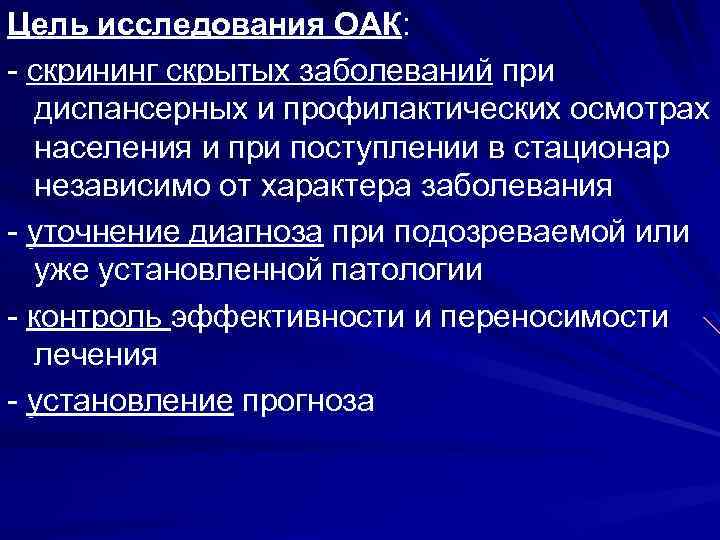 Цель исследования ОАК:

- скрининг скрытых заболеваний при диспансерных и профилактических осмотрах населения и при поступлении в стационар независимо от характера заболевания

- уточнение диагноза при подозреваемой или уже установленной патологии

- контроль эффективности и переносимости лечения

- установление прогноза